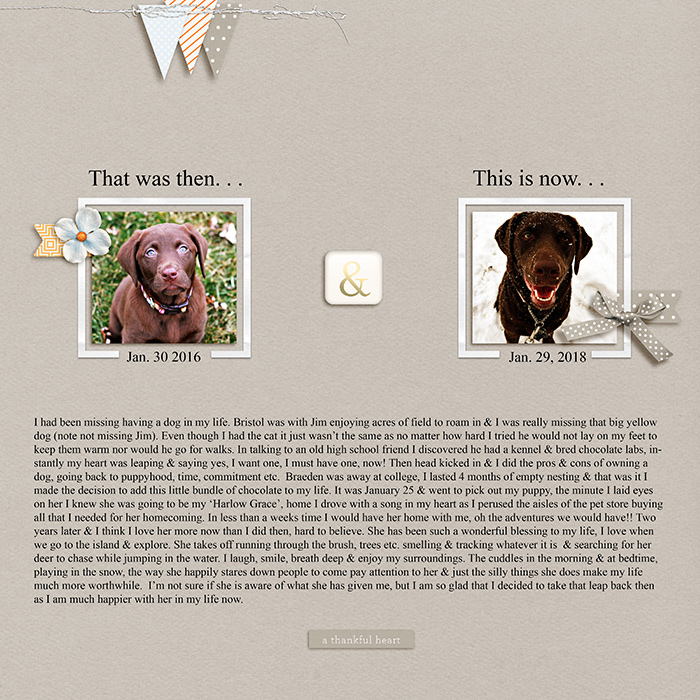 That was then. . .

Jan. 30 2016

&

This is now. . .

Jan. 29, 2018

I had been missing having a dog in my life. Bristol was with Jim enjoying acres of field to roam in & I was really missing that big yellow dog (note not missing Jim). Even though I had the cat it just wasn't the same as no matter how hard I tried he would not lay on my feet to keep them warm nor would he go for walks. In talking to an old high school friend I discovered he had a kennel & bred chocolate labs, instantly my heart was leaping & saying yes, I want one, I must have one, now! Then head kicked in & I did the pros & cons of owning a dog, going back to puppyhood, time, commitment etc. Braeden was away at college, I lasted 4 months of empty nesting & that was it I made the decision to add this little bundle of chocolate to my life. It was January 25 & went to pick out my puppy, the minute I laid eyes on her I knew she was going to be my 'Harlow Grace', home I drove with a song in my heart as I perused the aisles of the pet store buying all that I needed for her homecoming. In less than a weeks time I would have her home with me, oh the adventures we would have!! Two years later & I think I love her more now than I did then, hard to believe. She has been such a wonderful blessing to my life, I love when we go to the island & explore. She takes off running through the brush, trees etc. smelling & tracking whatever it is & searching for her deer to chase while jumping in the water. I laugh, smile, breath deep & enjoy my surroundings. The cuddles in the morning & at bedtime, playing in the snow, the way she happily stares down people to come pay attention to her & just the silly things she does make my life much more worthwhile. I'm not sure if she is aware of what she has given me, but I am so glad that I decided to take that leap back then as I am much happier with her in my life now.

a thankful heart